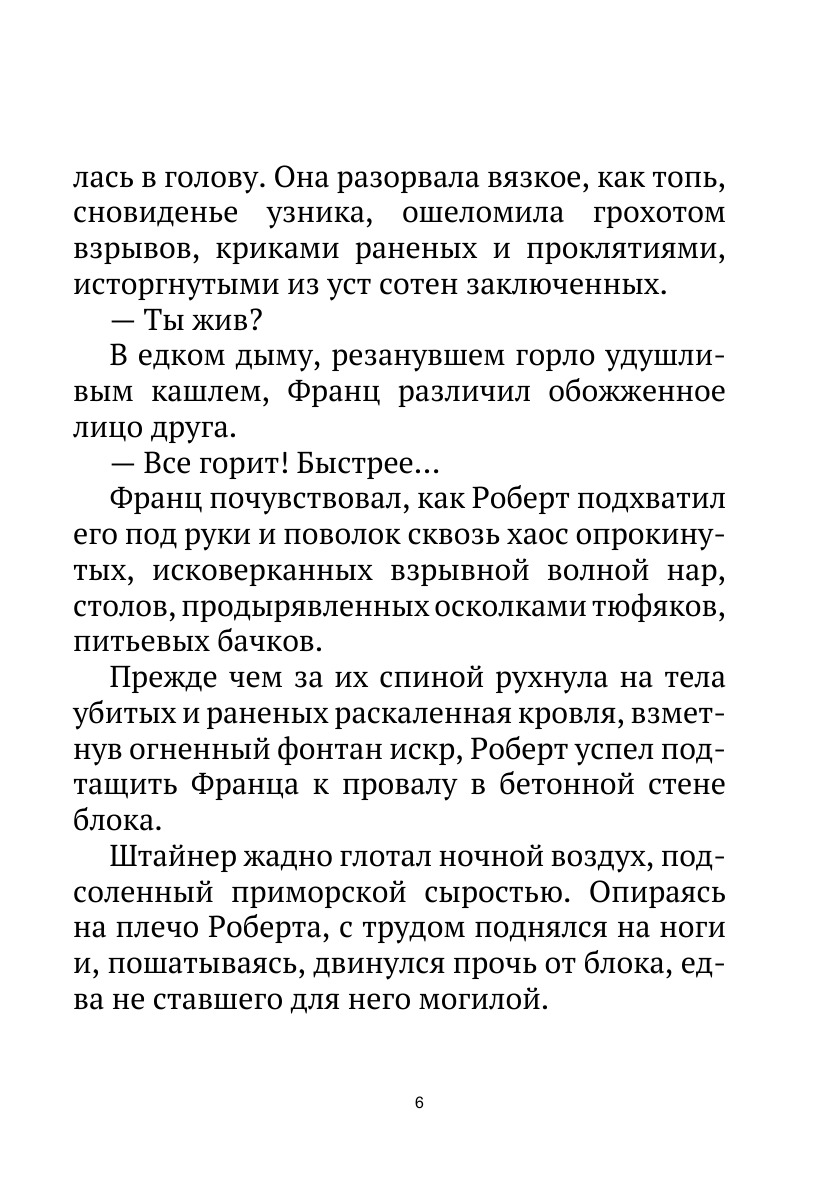 лась в голову. Она разорвала вязкое, как топь, сновиденье узника, ошеломила грохотом взрывов, криками раненых и проклятиями, исторгнутыми из уст сотен заключенных.

— Ты жив?

В едком дыму, резанувшем горло удушливым кашлем, Франц различил обожженное лицо друга.

— Все горит! Быстрее...

Франц почувствовал, как Роберт подхватил его под руки и поволок сквозь хаос опрокинутых, исковерканных взрывной волной нар, столов, продырявленных осколками тюфяков, питьевых бачков.

Прежде чем за их спиной рухнула на тела убитых и раненых раскаленная кровля, взметнув огненный фонтан искр, Роберт успел подтащить Франца к провалу в бетонной стене блока.

Штайнер жадно глотал ночной воздух, подсоленный приморской сыростью. Опираясь на плечо Роберта, с трудом поднялся на ноги и, пошатываясь, двинулся прочь от блока, едва не ставшего для него могилой.

6